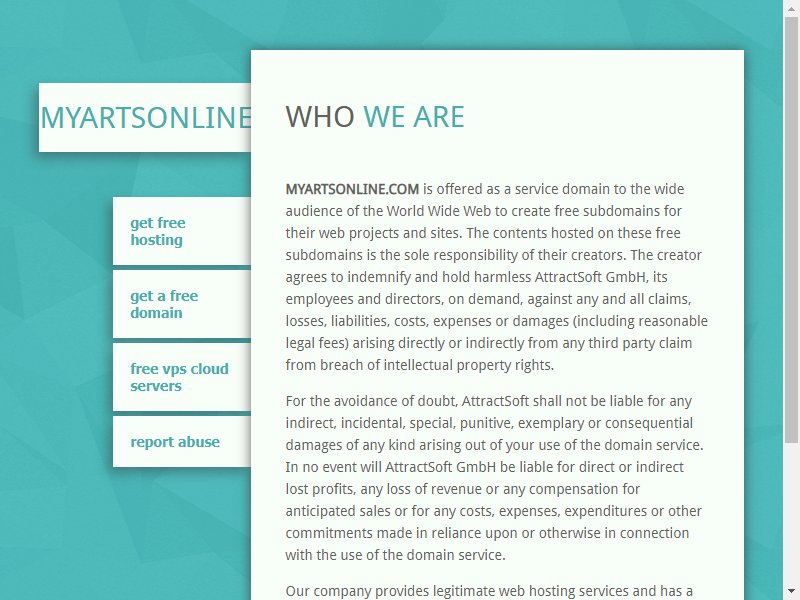 MYARTSONLINE

get free hosting

get a free domain

free vps cloud servers

report abuse

WHO WE ARE

MYARTSONLINE.COM is offered as a service domain to the wide audience of the World Wide Web to create free subdomains for their web projects and sites. The contents hosted on these free subdomains is the sole responsibility of their creators. The creator agrees to indemnify and hold harmless AttractSoft GmbH, its employees and directors, on demand, against any and all claims, losses, liabilities, costs, expenses or damages (including reasonable legal fees) arising directly or indirectly from any third party claim from breach of intellectual property rights.

For the avoidance of doubt, AttractSoft shall not be liable for any indirect, incidental, special, punitive, exemplary or consequential damages of any kind arising out of your use of the domain service. In no event will AttractSoft GmbH be liable for direct or indirect lost profits, any loss of revenue or any compensation for anticipated sales or for any costs, expenses, expenditures or other commitments made in reliance upon or otherwise in connection with the use of the domain service.

Our company provides legitimate web hosting services and has a